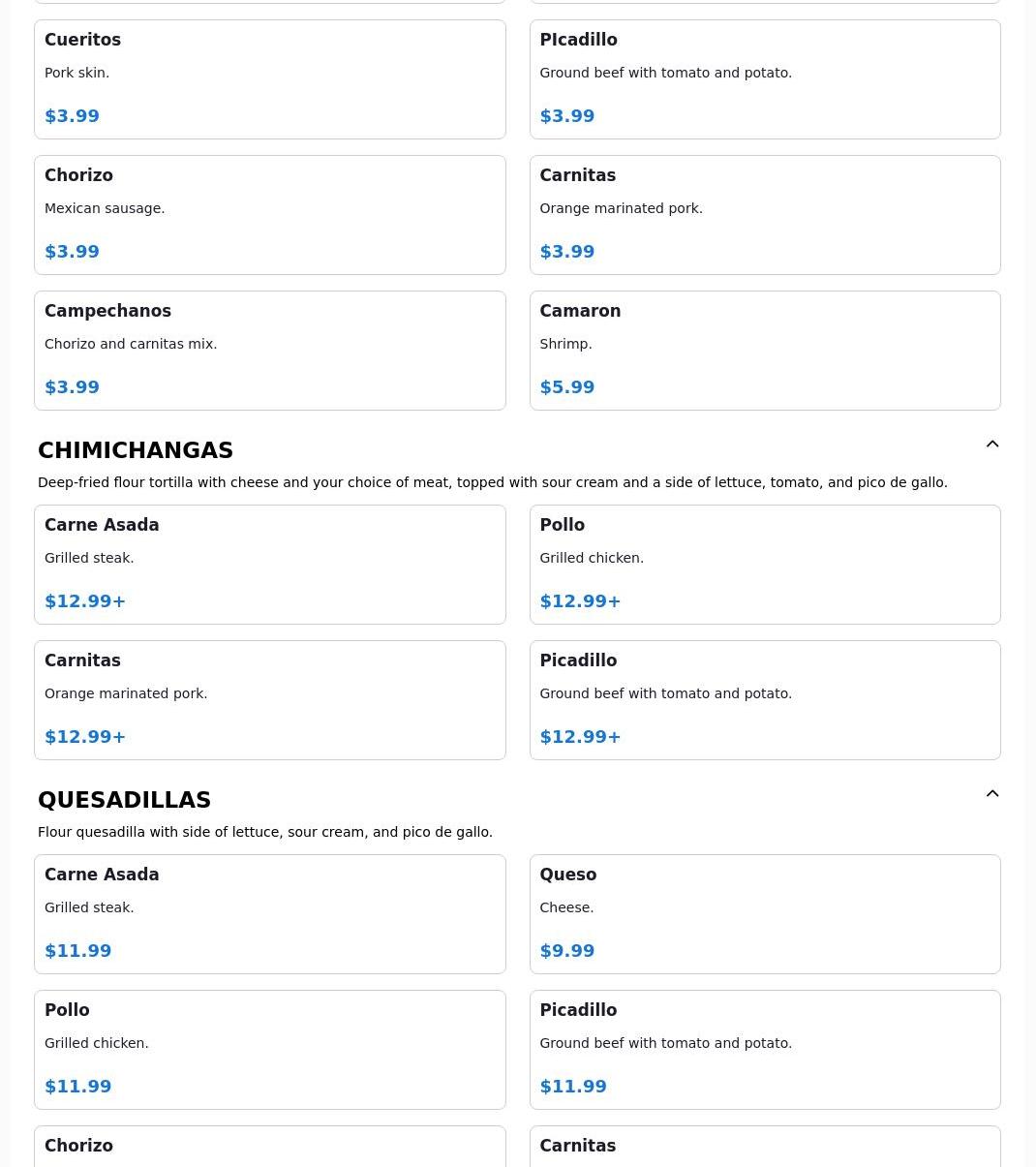 Cueritos

Pork skin.

$3.99

PIcadillo

Ground beef with tomato and potato.

$3.99

Chorizo

Mexican sausage.

$3.99

Carnitas

Orange marinated pork.

$3.99

Campechanos

Chorizo and carnitas mix.

$3.99

Camaron

Shrimp.

$5.99

CHIMICHANGAS

Deep-fried flour tortilla with cheese and your choice of meat, topped with sour cream and a side of lettuce, tomato, and pico de gallo.

Carne Asada

Grilled steak.

$12.99+

Pollo

Grilled chicken.

$12.99+

Carnitas

Orange marinated pork.

$12.99+

Picadillo

Ground beef with tomato and potato.

$12.99+

QUESADILLAS

Flour quesadilla with side of lettuce, sour cream, and pico de gallo.

Carne Asada

Grilled steak.

$11.99

Queso

Cheese.

$9.99

Pollo

Grilled chicken.

$11.99

Picadillo

Ground beef with tomato and potato.

$11.99

Chorizo

Carnitas